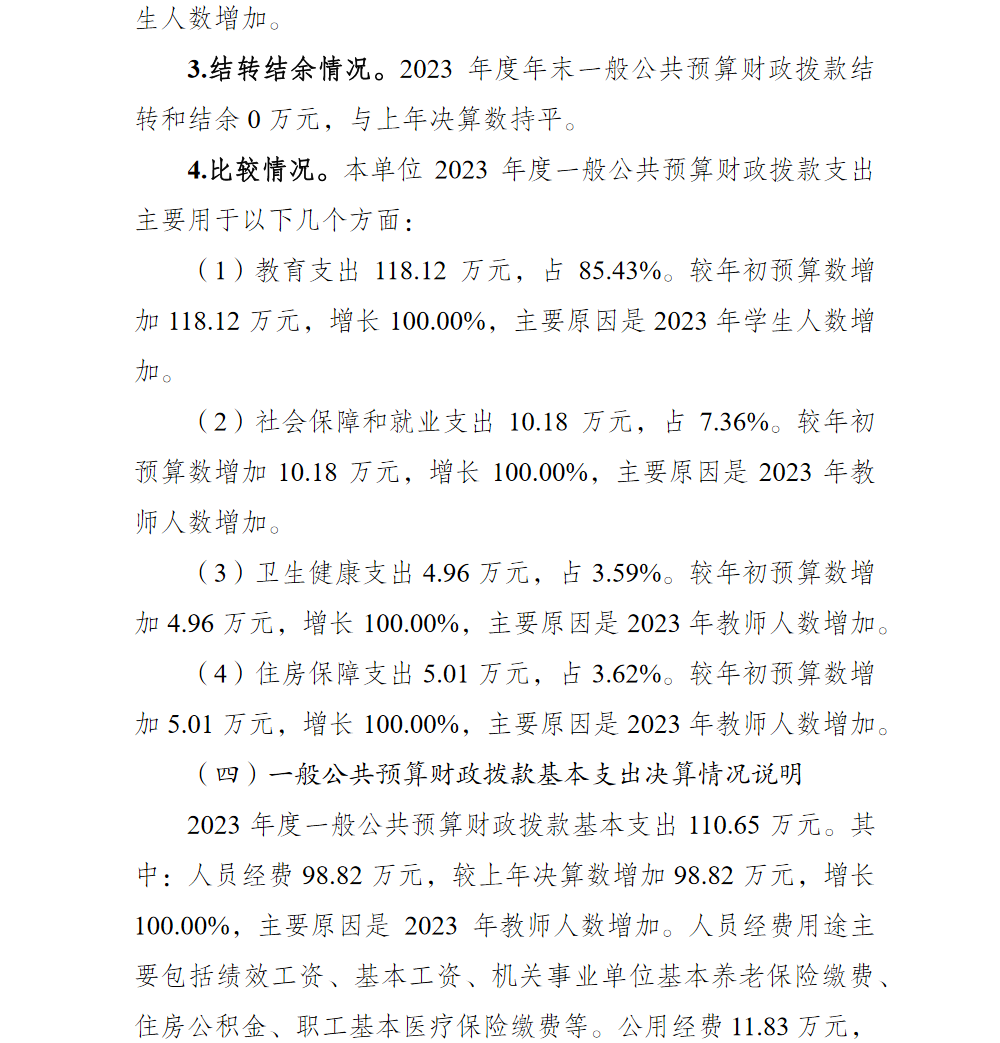 生人数增加。

3.结转结余情况。2023 年度年末一般公共预算财政拨款结转和结余 0 万元，与上年决算数持平。

4.比较情况。本单位 2023 年度一般公共预算财政拨款支出主要用于以下几个方面：

（1）教育支出 118.12 万元，占 85.43%。较年初预算数增加 118.12 万元，增长 100.00%，主要原因是 2023 年学生人数增加。

（2）社会保障和就业支出 10.18 万元，占 7.36%。较年初预算数增加 10.18 万元，增长 100.00%，主要原因是 2023 年教师人数增加。

（3）卫生健康支出 4.96 万元，占 3.59%。较年初预算数增加 4.96 万元，增长 100.00%，主要原因是 2023 年教师人数增加。

（4）住房保障支出 5.01 万元，占 3.62%。较年初预算数增加 5.01 万元，增长 100.00%，主要原因是 2023 年教师人数增加。

（四）一般公共预算财政拨款基本支出决算情况说明

2023 年度一般公共预算财政拨款基本支出 110.65 万元。其中：人员经费 98.82 万元，较上年决算数增加 98.82 万元，增长 100.00%，主要原因是 2023 年教师人数增加。人员经费用途主要包括绩效工资、基本工资、机关事业单位基本养老保险缴费、住房公积金、职工基本医疗保险缴费等。公用经费 11.83 万元，